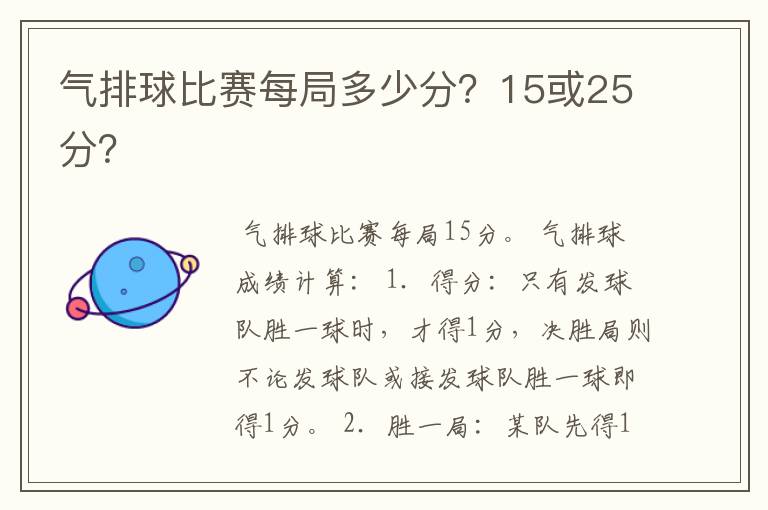 气排球比赛每局多少分？15或25分？

气排球比赛每局15分。 气排球成绩计算： 1. 得分： 只有发球队胜一球时， 才得1分， 决胜局则不论发球队或接发球队胜一球即得1分。 2. 胜一局： 某队先得1